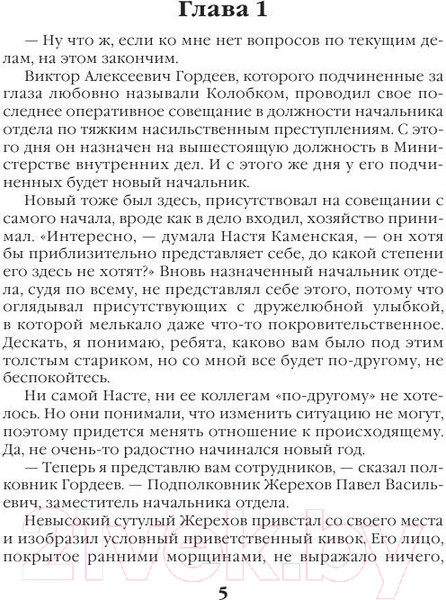 Глава 1

— Ну что ж, если ко мне нет вопросов по текущим делам, на этом закончим.

Виктор Алексеевич Гордеев, которого подчиненные за глаза любовно называли Колобком, проводил свое последнее оперативное совещание в должности начальника отдела по тяжким насильственным преступлениям. С этого дня он назначен на вышестоящую должность в Министерстве внутренних дел. И с этого же дня у его подчиненных будет новый начальник.

Новый тоже был здесь, присутствовал на совещании с самого начала, вроде как в дело входил, хозяйство принимал. «Интересно, — думала Настя Каменская, — он хотя бы приблизительно представляет себе, до какой степени его здесь не хотят?» Вновь назначенный начальник отдела, судя по всему, не представлял себе этого, потому что оглядывал присутствующих с дружелюбной улыбкой, в которой мелькало даже что-то покровительственное. Дескать, я понимаю, ребята, каково вам было под этим толстым стариком, но со мной все будет по-другому, не беспокойтесь.

Ни самой Насте, ни ее коллегам «по-другому» не хотелось. Но они понимали, что изменить ситуацию не могут, поэтому придется менять отношение к происходящему. Да, не очень-то радостно начинался новый год.

— Теперь я представлю вам сотрудников, — сказал полковник Гордеев. — Подполковник Жерехов Павел Васильевич, заместитель начальника отдела.

Невысокий сутулый Жерехов привстал со своего места и изобразил условный приветственный кивок. Его лицо, покрытое ранними морщинами, не выражало ничего,

21vek.by

5